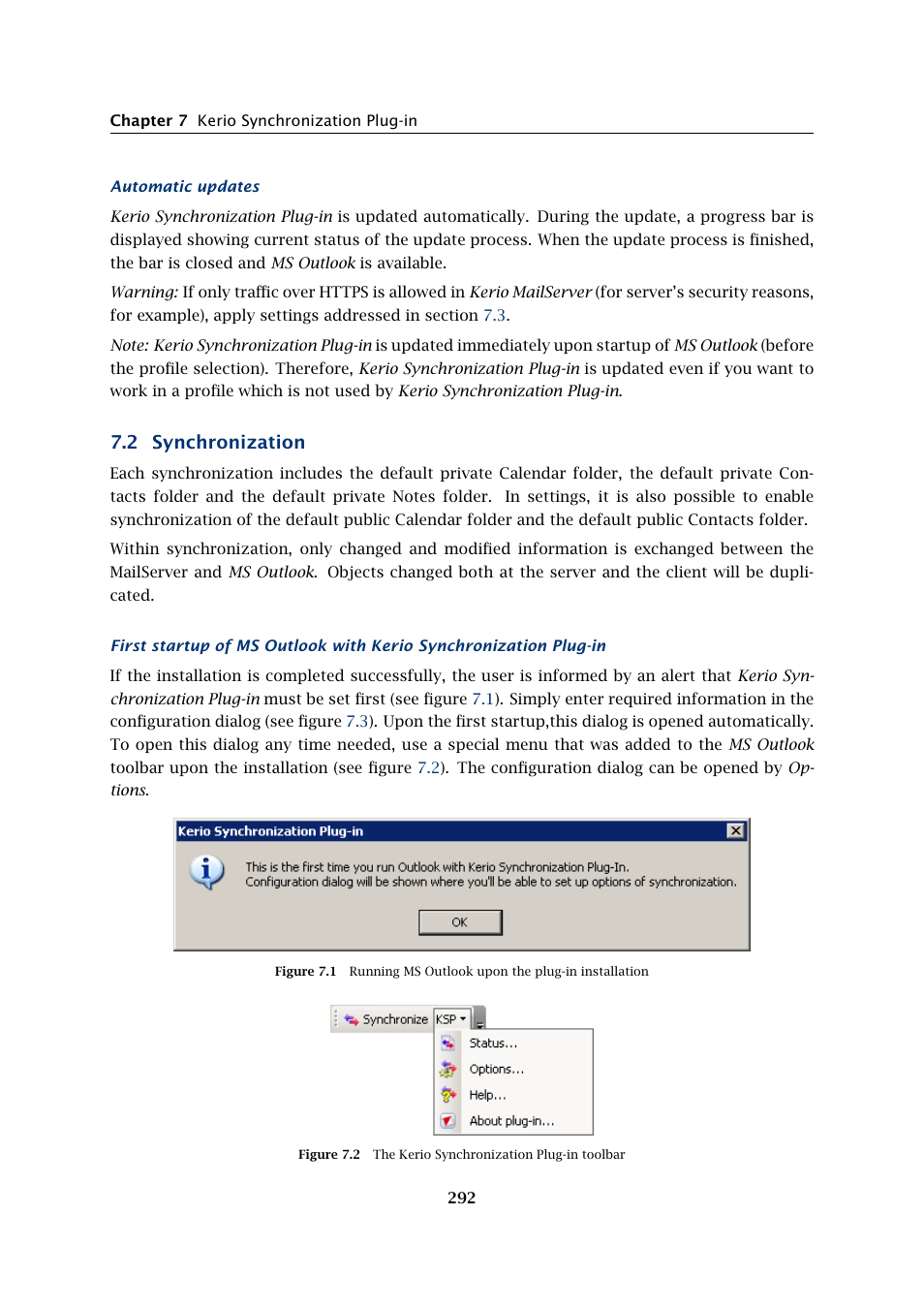 Chapter 7 Kerio Synchronization Plug-in

Automatic updates

Kerio Synchronization Plug-in is updated automatically. During the update, a progress bar is displayed showing current status of the update process. When the update process is finished, the bar is closed and MS Outlook is available.

Warning: If only traffic over HTTPS is allowed in Kerio MailServer (for server's security reasons, for example), apply settings addressed in section 7.3.

Note: Kerio Synchronization Plug-in is updated immediately upon startup of MS Outlook (before the profile selection). Therefore, Kerio Synchronization Plug-in is updated even if you want to work in a profile which is not used by Kerio Synchronization Plug-in.

7.2 Synchronization

Each synchronization includes the default private Calendar folder, the default private Contacts folder and the default private Notes folder. In settings, it is also possible to enable synchronization of the default public Calendar folder and the default public Contacts folder.

Within synchronization, only changed and modified information is exchanged between the MailServer and MS Outlook. Objects changed both at the server and the client will be duplicated.

First startup of MS Outlook with Kerio Synchronization Plug-in

If the installation is completed successfully, the user is informed by an alert that Kerio Synchronization Plug-in must be set first (see figure 7.1). Simply enter required information in the configuration dialog (see figure 7.3). Upon the first startup,this dialog is opened automatically. To open this dialog any time needed, use a special menu that was added to the MS Outlook toolbar upon the installation (see figure 7.2). The configuration dialog can be opened by Options.

Kerio Synchronization Plug-in

This is the first time you run Outlook with Kerio Synchronization Plug-In.
Configuration dialog will be shown where you'll be able to set up options of synchronization.

OK

Figure 7.1 Running MS Outlook upon the plug-in installation

Synchronize KSP

Status...
Options...
Help...
About plug-in...

Figure 7.2 The Kerio Synchronization Plug-in toolbar

292